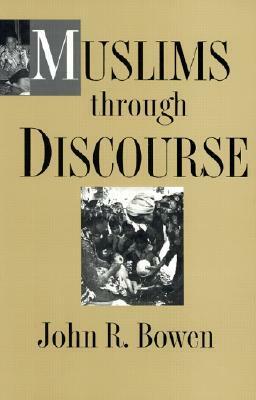 MUSLIMS
through
DISCOURSE

John R. Bowen